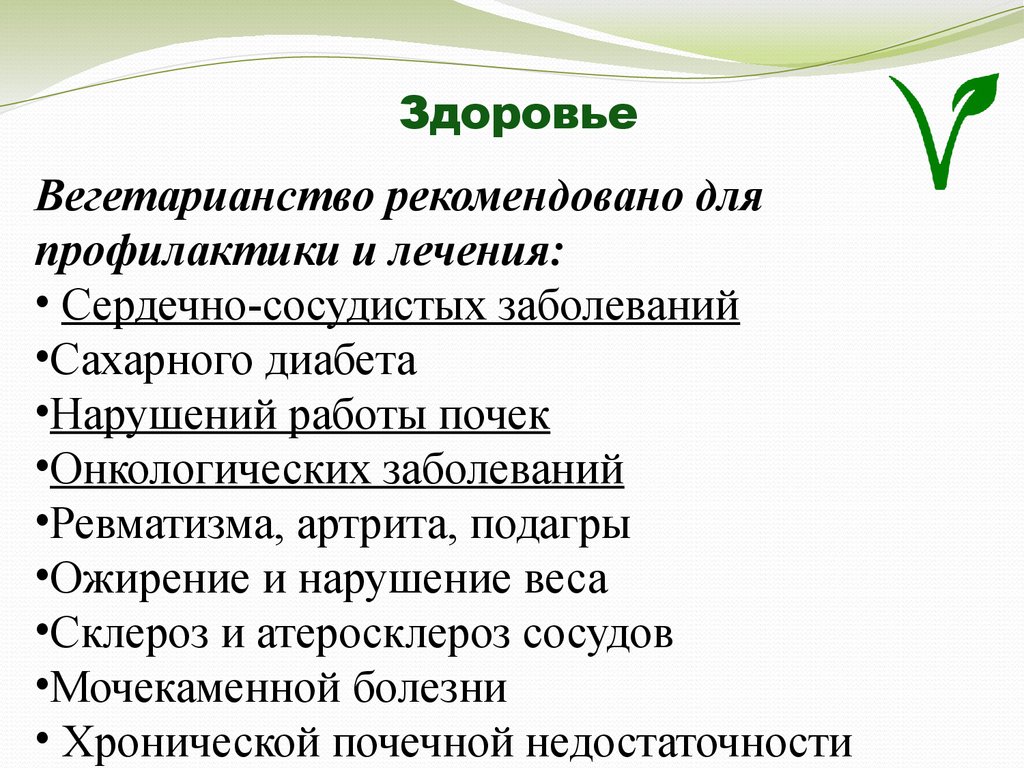 Здоровье

Вегетарианство рекомендовано для профилактики и лечения:

• Сердечно-сосудистых заболеваний
•Сахарного диабета
•Нарушений работы почек
•Онкологических заболеваний
•Ревматизма, артрита, подагры
•Ожирение и нарушение веса
•Склероз и атеросклероз сосудов
•Мочекаменной болезни
• Хронической почечной недостаточности